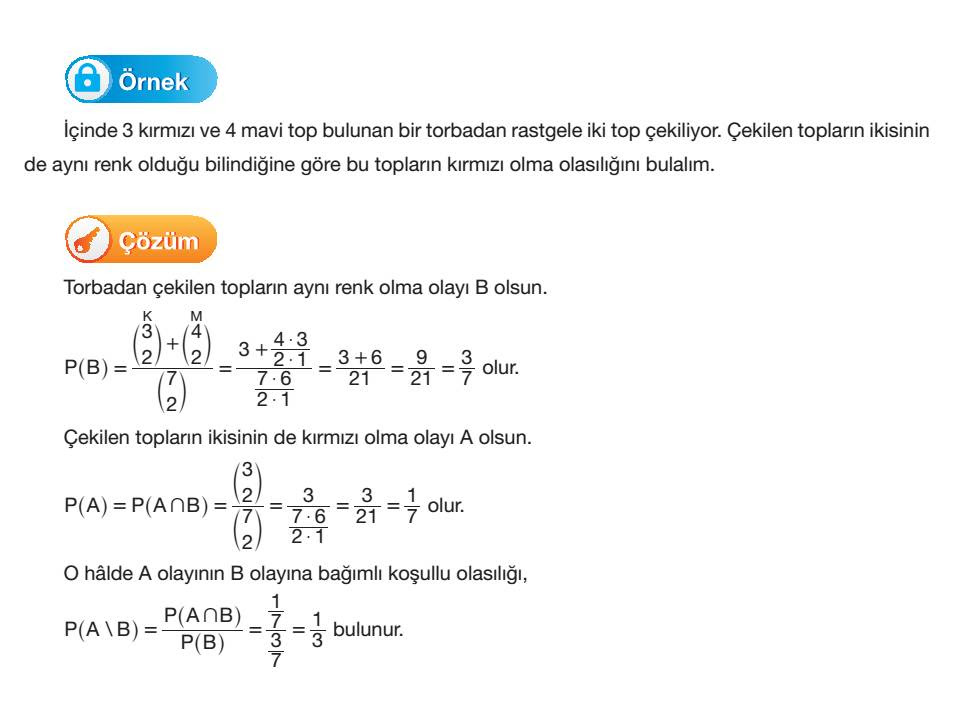 Örnek

İçinde 3 kırmızı ve 4 mavi top bulunan bir torbadan rastgele iki top çekiliyor. Çekilen topların ikisinin de aynı renk olduğu bilindiğine göre bu topların kırmızı olma olasılığını bulalım.

Çözüm

Torbadan çekilen topların aynı renk olma olayı B olsun.

$P(B) = \frac{\overset{K}{\binom{3}{2}} + \overset{M}{\binom{4}{2}}}{\binom{7}{2}} = \frac{3 + \frac{4 \cdot 3}{2 \cdot 1}}{\frac{7 \cdot 6}{2 \cdot 1}} = \frac{3+6}{21} = \frac{9}{21} = \frac{3}{7}$ olur.

Çekilen topların ikisinin de kırmızı olma olayı A olsun.

$P(A) = P(A \cap B) = \frac{\binom{3}{2}}{\binom{7}{2}} = \frac{3}{\frac{7 \cdot 6}{2 \cdot 1}} = \frac{3}{21} = \frac{1}{7}$ olur.

O hâlde A olayının B olayına bağımlı koşullu olasılığı,

$P(A \setminus B) = \frac{P(A \cap B)}{P(B)} = \frac{\frac{1}{7}}{\frac{3}{7}} = \frac{1}{3}$ bulunur.